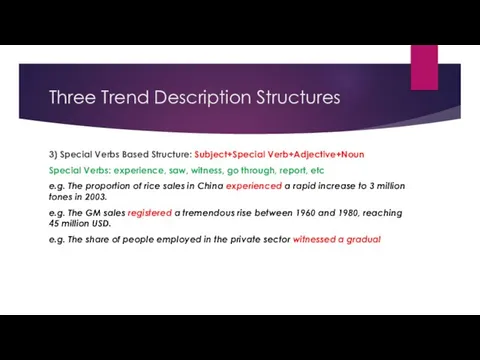 Three Trend Description Structures

3) Special Verbs Based Structure: Subject+Special Verb+Adjective+Noun

Special Verbs: experience, saw, witness, go through, report, etc

e.g. The proportion of rice sales in China experienced a rapid increase to 3 million tones in 2003.

e.g. The GM sales registered a tremendous rise between 1960 and 1980, reaching 45 million USD.

e.g. The share of people employed in the private sector witnessed a gradual